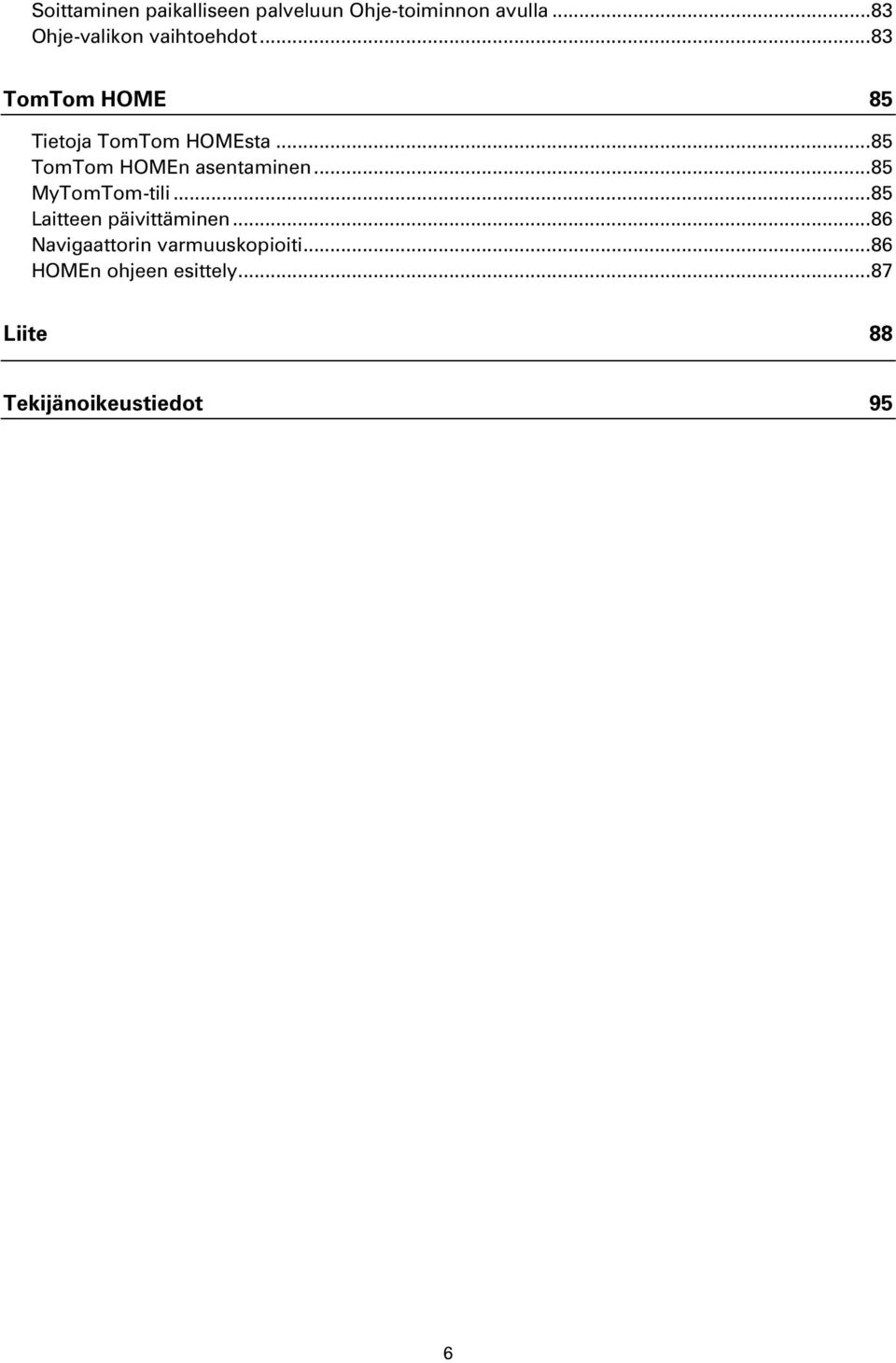 Soittaminen paikalliseen palveluun Ohje-toiminnon avulla ...83
Ohje-valikon vaihtoehdot ...83

TomTom HOME 85

Tietoja TomTom HOMEsta ...85
TomTom HOMEn asentaminen ...85
MyTomTom-tili ...85
Laitteen päivittäminen ...86
Navigaattorin varmuuskopioiti ...86
HOMEn ohjeen esittely ...87

Liite 88

Tekijänoikeustiedot 95

6